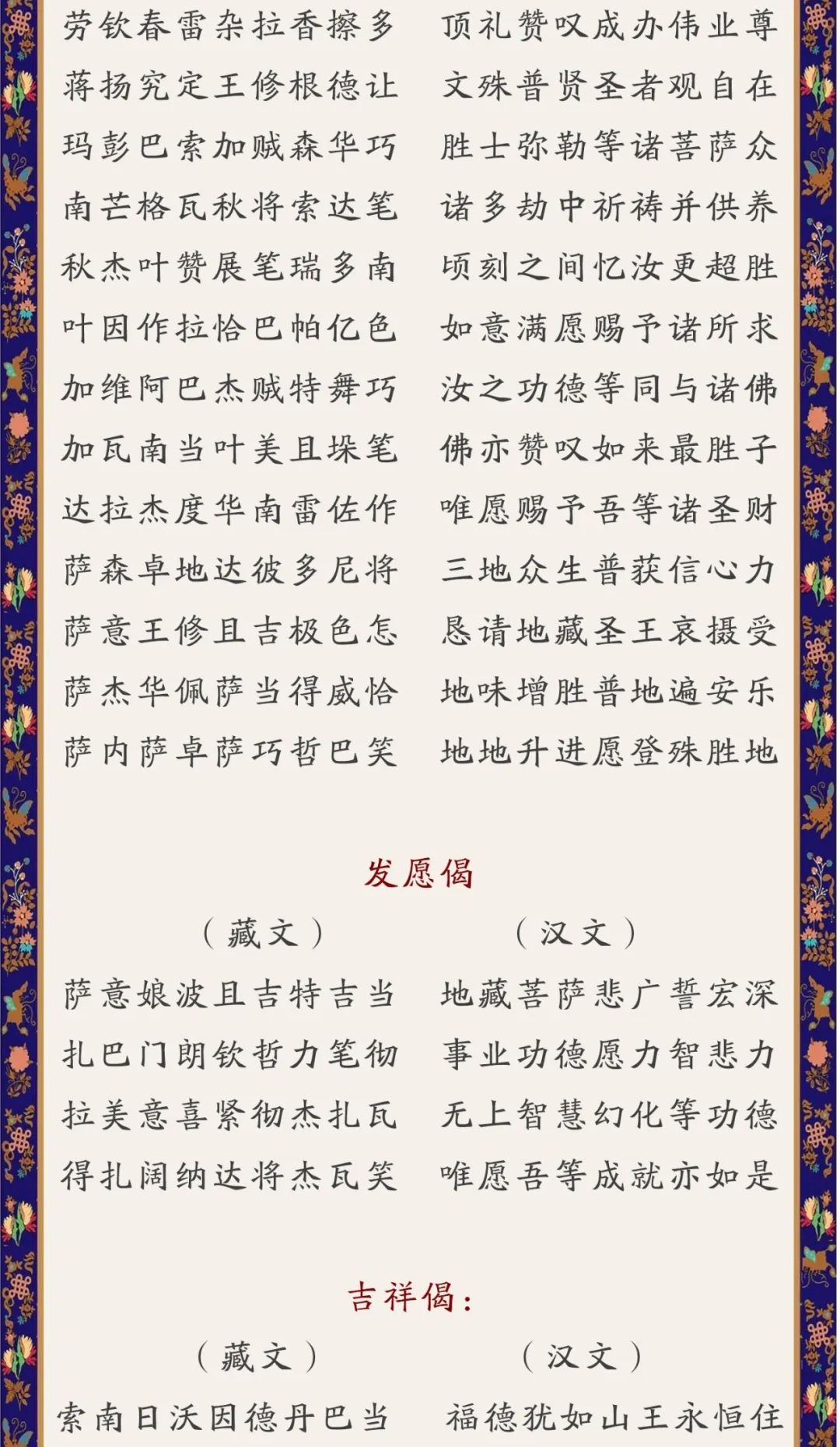 劳钦春雷杂拉香擦多
蒋扬究定王修根德让
玛彭巴索加贼森华巧
南芒格瓦秋将索达笔
秋杰叶赞展笔瑞多南
叶因作拉恰巴帕亿色
加维阿巴杰贼特舞巧
加瓦南当叶美且垛笔
达拉杰度华南雷佐作
萨森卓地达彼多尼将
萨意王修且吉极色怎
萨杰华佩萨当得威恰
萨内萨卓萨巧哲巴笑

顶礼赞叹成办伟业尊
文殊普贤圣者观自在
胜士弥勒等诸菩萨众
诸多劫中祈祷并供养
顷刻之间忆汝更超胜
如意满愿赐予诸所求
汝之功德等同与诸佛
佛亦赞叹如来最胜子
唯愿赐予吾等诸圣财
三地众生普获信心力
恳请地藏圣王哀摄受
地味增胜普地遍安乐
地地升进愿登殊胜地

发愿偈

（藏文）
萨意娘波且吉特吉当
扎巴门朗钦哲力笔彻
拉美意喜紧彻杰扎瓦
得扎阔纳达将杰瓦笑

（汉文）
地藏菩萨悲广誓宏深
事业功德愿力智悲力
无上智慧幻化等功德
唯愿吾等成就亦如是

吉祥偈：

（藏文）
索南日沃因德丹巴当

（汉文）
福德犹如山王永恒住